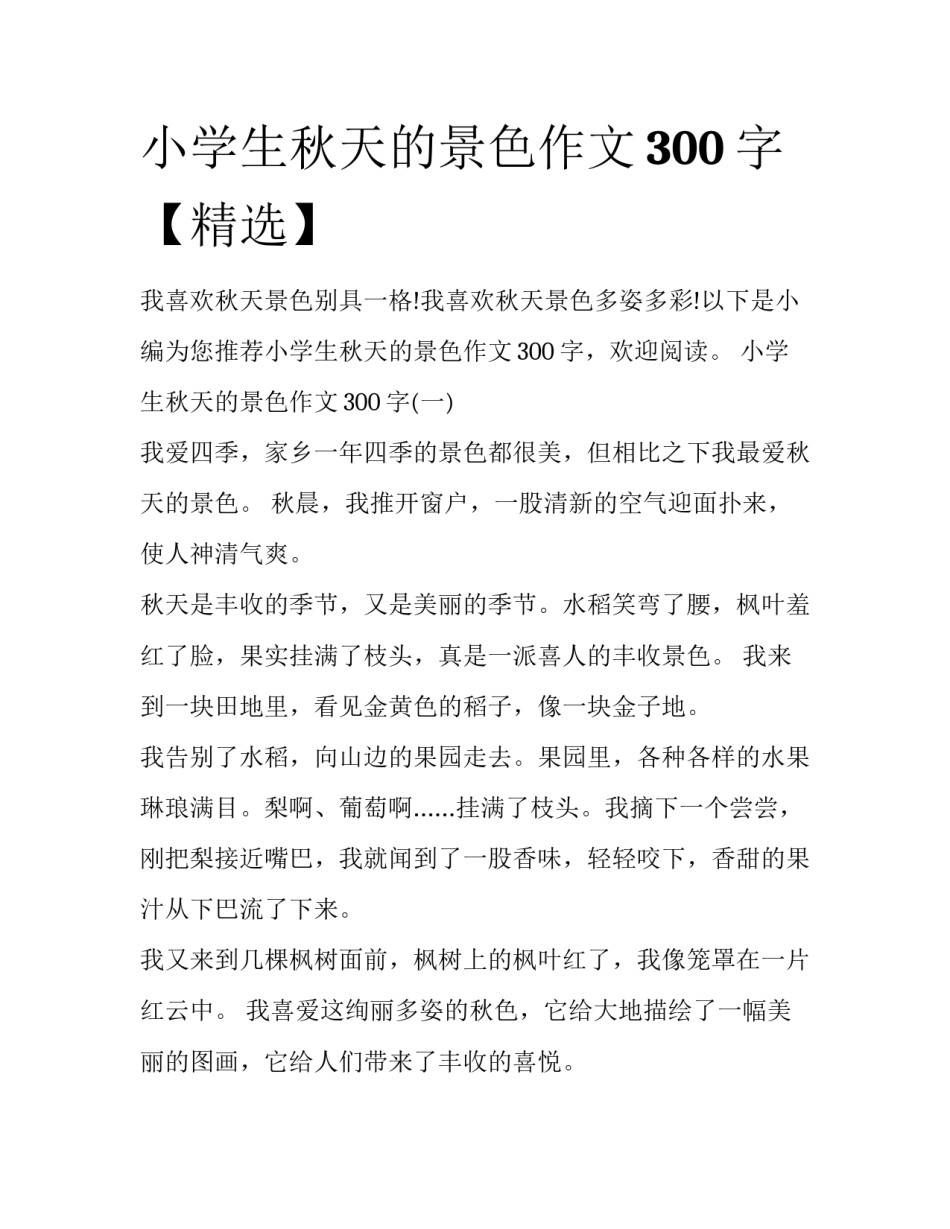 小学生秋天的景色作文300字【精选】

我喜欢秋天景色别具一格!我喜欢秋天景色多姿多彩!以下是小编为您推荐小学生秋天的景色作文300字，欢迎阅读。 小学生秋天的景色作文300字(一)

我爱四季，家乡一年四季的景色都很美，但相比之下我最爱秋天的景色。 秋晨，我推开窗户，一股清新的空气迎面扑来，使人神清气爽。

秋天是丰收的季节，又是美丽的季节。水稻笑弯了腰，枫叶羞红了脸，果实挂满了枝头，真是一派喜人的丰收景色。 我来到一块田地里，看见金黄色的稻子，像一块金子地。

我告别了水稻，向山边的果园走去。果园里，各种各样的水果琳琅满目。梨啊、葡萄啊......挂满了枝头。我摘下一个尝尝，刚把梨接近嘴巴，我就闻到了一股香味，轻轻咬下，香甜的果汁从下巴流了下来。

我又来到几棵枫树面前，枫树上的枫叶红了，我像笼罩在一片红云中。 我喜爱这绚丽多姿的秋色，它给大地描绘了一幅美丽的图画，它给人们带来了丰收的喜悦。